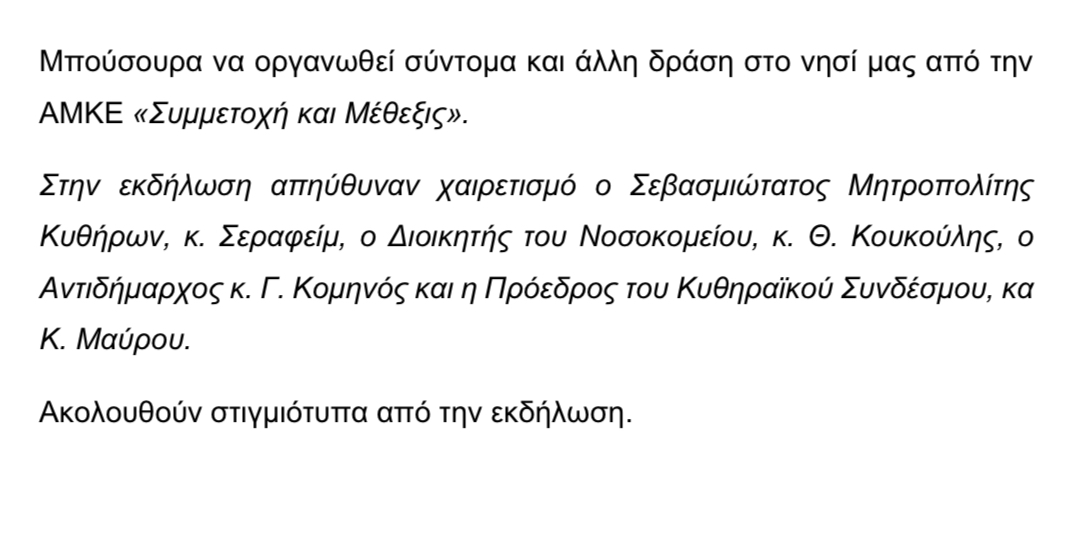 Μπούσουρα να οργανωθεί σύντομα και άλλη δράση στο νησί μας από την ΑΜΚΕ «Συμμετοχή και Μέθεξις».

Στην εκδήλωση απηύθυναν χαιρετισμό ο Σεβασμιώτατος Μητροπολίτης Κυθήρων, κ. Σεραφείμ, ο Διοικητής του Νοσοκομείου, κ. Θ. Κουκούλης, ο Αντιδήμαρχος κ. Γ. Κομηνός και η Πρόεδρος του Κυθηραϊκού Συνδέσμου, κα Κ. Μαύρου.

Ακολουθούν στιγμιότυπα από την εκδήλωση.